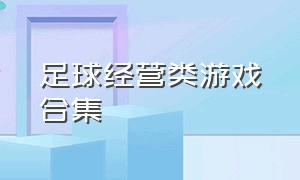 足球经营类游戏合集